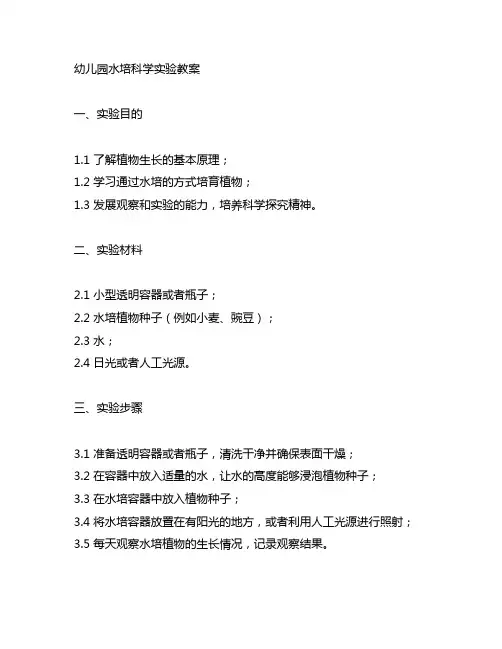 幼儿园水培科学实验教案

一、实验目的

1.1 了解植物生长的基本原理；
1.2 学习通过水培的方式培育植物；
1.3 发展观察和实验的能力，培养科学探究精神。

二、实验材料

2.1 小型透明容器或者瓶子；
2.2 水培植物种子（例如小麦、豌豆）；
2.3 水；
2.4 日光或者人工光源。

三、实验步骤

3.1 准备透明容器或者瓶子，清洗干净并确保表面干燥；
3.2 在容器中放入适量的水，让水的高度能够浸泡植物种子；
3.3 在水培容器中放入植物种子；
3.4 将水培容器放置在有阳光的地方，或者利用人工光源进行照射；
3.5 每天观察水培植物的生长情况，记录观察结果。